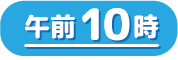 午前10時